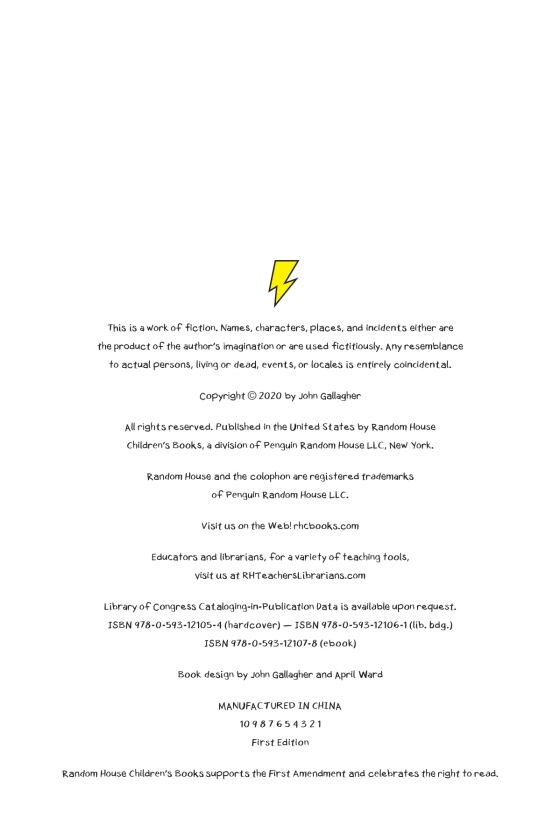 This is a work of fiction. Names, characters, places, and incidents either are the product of the author's imagination or are used fictitiously. Any resemblance to actual persons, living or dead, events, or locales is entirely coincidental.

Copyright © 2020 by John Gallagher

All rights reserved. Published in the United States by Random House Children's Books, a division of Penguin Random House LLC, New York.

Random House and the colophon are registered trademarks of Penguin Random House LLC.

Visit us on the Web! rhcbooks.com

Educators and librarians, for a variety of teaching tools, visit us at RHTeachersLibrarians.com

Library of Congress Cataloging-in-Publication Data is available upon request.
ISBN 978-0-593-12105-4 (hardcover) — ISBN 978-0-593-12106-1 (lib. bdg.)
ISBN 978-0-593-12107-8 (ebook)

Book design by John Gallagher and April Ward

MANUFACTURED IN CHINA
10 9 8 7 6 5 4 3 2 1
First Edition

Random House Children's Books supports the First Amendment and celebrates the right to read.